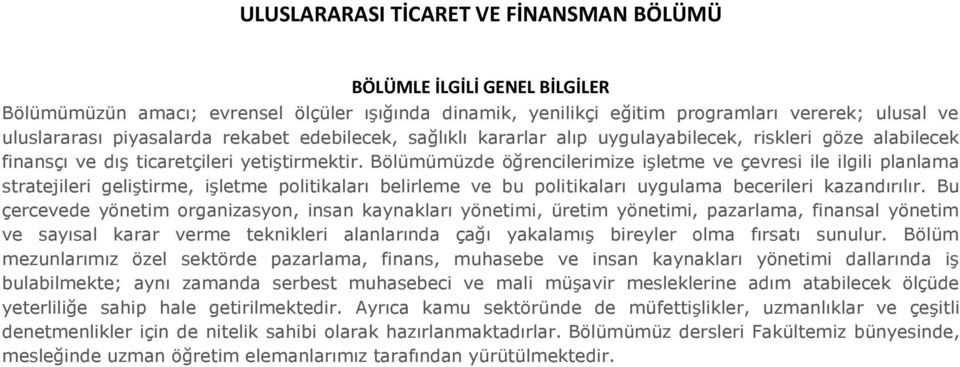 ULUSLARARASI TİCARET VE FİNANSMAN BÖLÜMÜ

BÖLÜMLE İLGİLİ GENEL BİLGİLER

Bölümümüzün amacı; evrensel ölçüler ışığında dinamik, yenilikçi eğitim programları vererek; ulusal ve uluslararası piyasalarda rekabet edebilecek, sağlıklı kararlar alıp uygulayabilecek, riskleri göze alabilecek finansçı ve dış ticaretçileri yetiştirmektir. Bölümümüzde öğrencilerimize işletme ve çevresi ile ilgili planlama stratejileri geliştirme, işletme politikaları belirleme ve bu politikaları uygulama becerileri kazandırılır. Bu çercevede yönetim organizasyon, insan kaynakları yönetimi, üretim yönetimi, pazarlama, finansal yönetim ve sayısal karar verme teknikleri alanlarında çağı yakalamış bireyler olma fırsatı sunulur. Bölüm mezunlarımız özel sektörde pazarlama, finans, muhasebe ve insan kaynakları yönetimi dallarında iş bulabilmekte; aynı zamanda serbest muhasebeci ve mali müşavir mesleklerine adım atabilecek ölçüde yeterliliğe sahip hale getirilmektedir. Ayrıca kamu sektöründe de müfettişlikler, uzmanlıklar ve çeşitli denetmenlikler için de nitelik sahibi olarak hazırlanmaktadırlar. Bölümümüz dersleri Fakültemiz bünyesinde, mesleğinde uzman öğretim elemanlarımız tarafından yürütülmektedir.